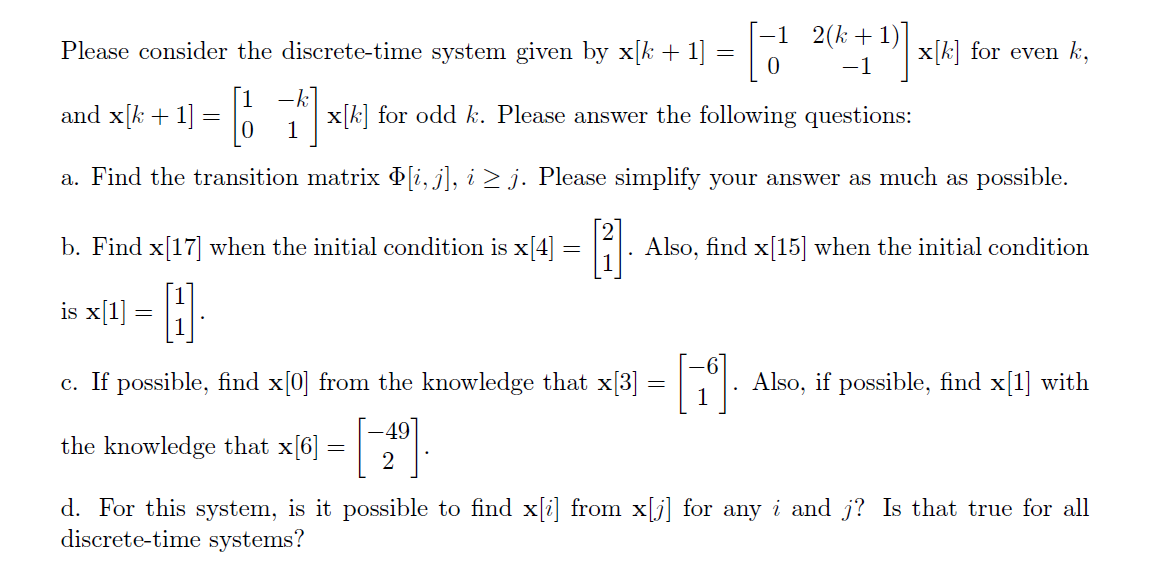 Please consider the discrete-time system given by $\mathbf{x}[k+1] = \begin{bmatrix} -1 & 2(k+1) \\ 0 & -1 \end{bmatrix} \mathbf{x}[k]$ for even $k$, and $\mathbf{x}[k+1] = \begin{bmatrix} 1 & -k \\ 0 & 1 \end{bmatrix} \mathbf{x}[k]$ for odd $k$. Please answer the following questions:

a. Find the transition matrix $\Phi[i,j]$, $i \geq j$. Please simplify your answer as much as possible.

b. Find $\mathbf{x}[17]$ when the initial condition is $\mathbf{x}[4] = \begin{bmatrix} 2 \\ 1 \end{bmatrix}$. Also, find $\mathbf{x}[15]$ when the initial condition is $\mathbf{x}[1] = \begin{bmatrix} 1 \\ 1 \end{bmatrix}$.

c. If possible, find $\mathbf{x}[0]$ from the knowledge that $\mathbf{x}[3] = \begin{bmatrix} -6 \\ 1 \end{bmatrix}$. Also, if possible, find $\mathbf{x}[1]$ with the knowledge that $\mathbf{x}[6] = \begin{bmatrix} -49 \\ 2 \end{bmatrix}$.

d. For this system, is it possible to find $\mathbf{x}[i]$ from $\mathbf{x}[j]$ for any $i$ and $j$? Is that true for all discrete-time systems?